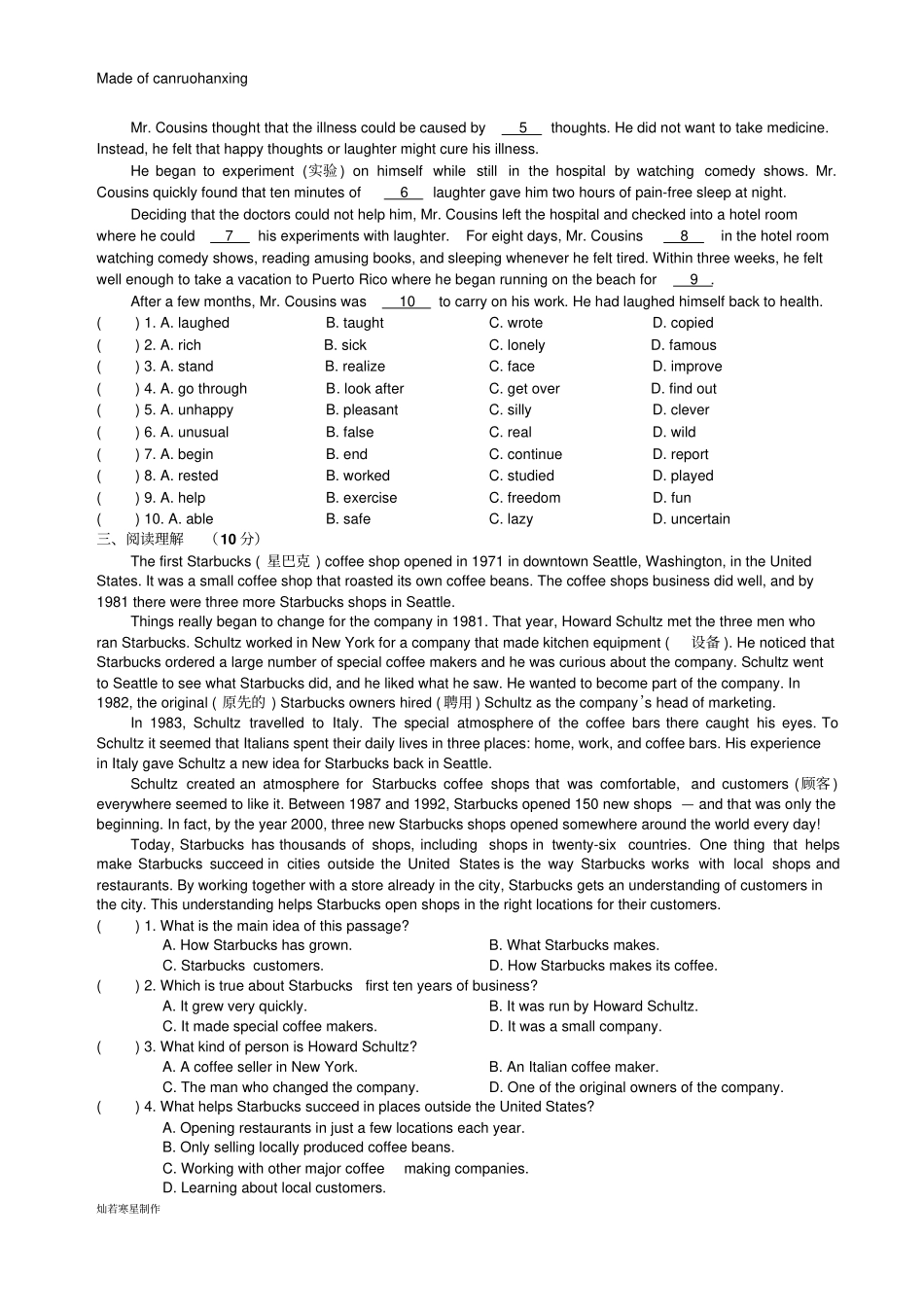 Made of canruohanxing

Mr. Cousins thought that the illness could be caused by __5__ thoughts. He did not want to take medicine. Instead, he felt that happy thoughts or laughter might cure his illness.

He began to experiment (实验) on himself while still in the hospital by watching comedy shows. Mr. Cousins quickly found that ten minutes of __6__ laughter gave him two hours of pain-free sleep at night.

Deciding that the doctors could not help him, Mr. Cousins left the hospital and checked into a hotel room where he could __7__ his experiments with laughter. For eight days, Mr. Cousins __8__ in the hotel room watching comedy shows, reading amusing books, and sleeping whenever he felt tired. Within three weeks, he felt well enough to take a vacation to Puerto Rico where he began running on the beach for __9__.

After a few months, Mr. Cousins was __10__ to carry on his work. He had laughed himself back to health.

( ) 1. A. laughed B. taught C. wrote D. copied
( ) 2. A. rich B. sick C. lonely D. famous
( ) 3. A. stand B. realize C. face D. improve
( ) 4. A. go through B. look after C. get over D. find out
( ) 5. A. unhappy B. pleasant C. silly D. clever
( ) 6. A. unusual B. false C. real D. wild
( ) 7. A. begin B. end C. continue D. report
( ) 8. A. rested B. worked C. studied D. played
( ) 9. A. help B. exercise C. freedom D. fun
( ) 10. A. able B. safe C. lazy D. uncertain

三、阅读理解 （10 分）

The first Starbucks ( 星巴克 ) coffee shop opened in 1971 in downtown Seattle, Washington, in the United States. It was a small coffee shop that roasted its own coffee beans. The coffee shops business did well, and by 1981 there were three more Starbucks shops in Seattle.

Things really began to change for the company in 1981. That year, Howard Schultz met the three men who ran Starbucks. Schultz worked in New York for a company that made kitchen equipment ( 设备 ). He noticed that Starbucks ordered a large number of special coffee makers and he was curious about the company. Schultz went to Seattle to see what Starbucks did, and he liked what he saw. He wanted to become part of the company. In 1982, the original ( 原先的 ) Starbucks owners hired ( 聘用 ) Schultz as the company's head of marketing.

In 1983, Schultz travelled to Italy. The special atmosphere of the coffee bars there caught his eyes. To Schultz it seemed that Italians spent their daily lives in three places: home, work, and coffee bars. His experience in Italy gave Schultz a new idea for Starbucks back in Seattle.

Schultz created an atmosphere for Starbucks coffee shops that was comfortable, and customers (顾客) everywhere seemed to like it. Between 1987 and 1992, Starbucks opened 150 new shops — and that was only the beginning. In fact, by the year 2000, three new Starbucks shops opened somewhere around the world every day!

Today, Starbucks has thousands of shops, including shops in twenty-six countries. One thing that helps make Starbucks succeed in cities outside the United States is the way Starbucks works with local shops and restaurants. By working together with a store already in the city, Starbucks gets an understanding of customers in the city. This understanding helps Starbucks open shops in the right locations for their customers.

( ) 1. What is the main idea of this passage?
A. How Starbucks has grown. B. What Starbucks makes.
C. Starbucks customers. D. How Starbucks makes its coffee.
( ) 2. Which is true about Starbucks first ten years of business?
A. It grew very quickly. B. It was run by Howard Schultz.
C. It made special coffee makers. D. It was a small company.
( ) 3. What kind of person is Howard Schultz?
A. A coffee seller in New York. B. An Italian coffee maker.
C. The man who changed the company. D. One of the original owners of the company.
( ) 4. What helps Starbucks succeed in places outside the United States?
A. Opening restaurants in just a few locations each year.
B. Only selling locally produced coffee beans.
C. Working with other major coffee making companies.
D. Learning about local customers.

灿若寒星制作